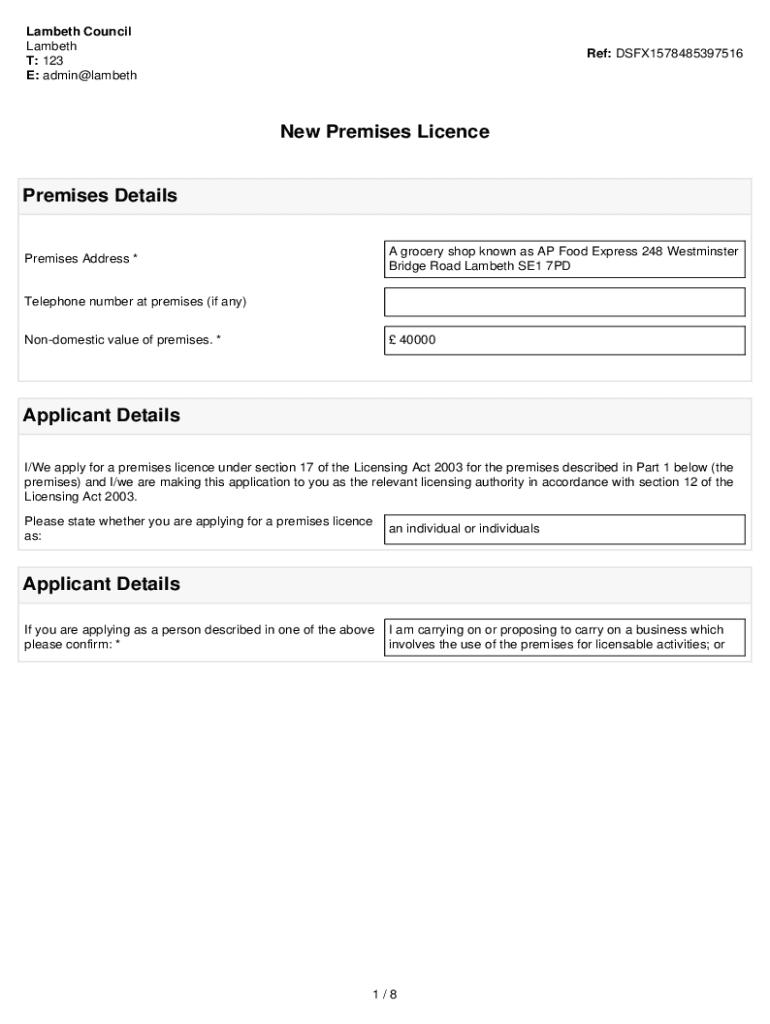 Lambeth Council
Lambeth
T: 123
E: admin@lambeth

Ref: DSFX1578485397516

New Premises Licence

Premises Details

Premises Address *

A grocery shop known as AP Food Express 248 Westminster Bridge Road Lambeth SE1 7PD

Telephone number at premises (if any)

Non-domestic value of premises. *

£ 40000

Applicant Details

I/We apply for a premises licence under section 17 of the Licensing Act 2003 for the premises described in Part 1 below (the premises) and I/we are making this application to you as the relevant licensing authority in accordance with section 12 of the Licensing Act 2003.

Please state whether you are applying for a premises licence as:

an individual or individuals

Applicant Details

If you are applying as a person described in one of the above please confirm: *

I am carrying on or proposing to carry on a business which involves the use of the premises for licensable activities; or

1 / 8